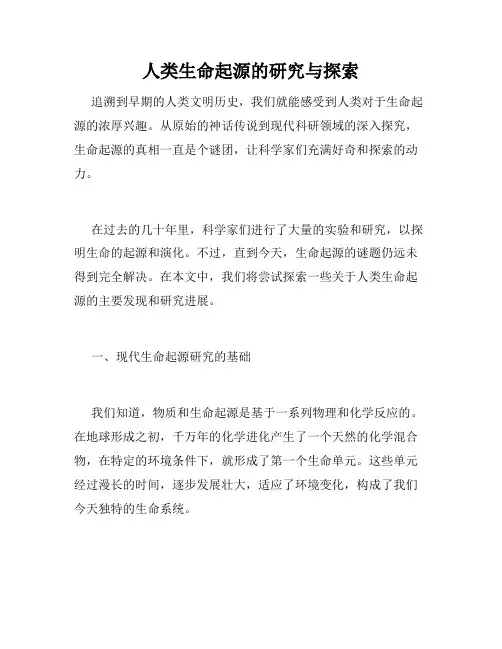 人类生命起源的研究与探索

追溯到早期的人类文明历史，我们就能感受到人类对于生命起源的浓厚兴趣。从原始的神话传说到现代科研领域的深入探究，生命起源的真相一直是个谜团，让科学家们充满好奇和探索的动力。

在过去的几十年里，科学家们进行了大量的实验和研究，以探明生命的起源和演化。不过，直到今天，生命起源的谜题仍远未得到完全解决。在本文中，我们将尝试探索一些关于人类生命起源的主要发现和研究进展。

一、现代生命起源研究的基础

我们知道，物质和生命起源是基于一系列物理和化学反应的。在地球形成之初，千万年的化学进化产生了一个天然的化学混合物，在特定的环境条件下，就形成了第一个生命单元。这些单元经过漫长的时间，逐步发展壮大，适应了环境变化，构成了我们今天独特的生命系统。